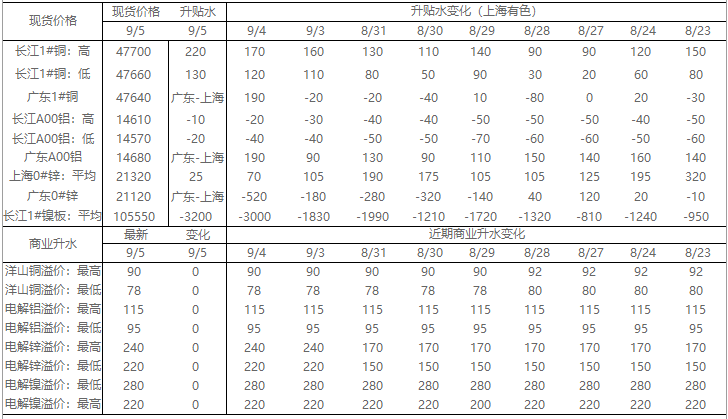 | 现货价格 | 现货价格 | 升贴水 | 升贴水变化（上海有色） | | | | | | | | |
|---|---|---|---|---|---|---|---|---|---|---|---|
| | 9/5 | 9/5 | 9/4 | 9/3 | 8/31 | 8/30 | 8/29 | 8/28 | 8/27 | 8/24 | 8/23 |
| 长江1#铜：高 | 47700 | 220 | 170 | 160 | 130 | 110 | 140 | 90 | 90 | 120 | 150 |
| 长江1#铜：低 | 47660 | 130 | 120 | 110 | 80 | 50 | 90 | 30 | 20 | 60 | 80 |
| 广东1#铜 | 47640 | 广东-上海 | 190 | -20 | -20 | -40 | 10 | -80 | 0 | 20 | -30 |
| 长江A00铝：高 | 14610 | -10 | -20 | -30 | -40 | -40 | -50 | -50 | -50 | -40 | -50 |
| 长江A00铝：低 | 14570 | -20 | -40 | -40 | -50 | -50 | -70 | -60 | -60 | -50 | -60 |
| 广东A00铝 | 14680 | 广东-上海 | 190 | 90 | 130 | 90 | 110 | 150 | 140 | 160 | 140 |
| 上海0#锌：平均 | 21320 | 25 | 70 | 105 | 190 | 175 | 105 | 105 | 125 | 195 | 320 |
| 广东0#锌 | 21120 | 广东-上海 | -520 | -180 | -280 | -320 | -140 | 40 | 120 | 20 | -10 |
| 长江1#镍板：平均 | 105550 | -3200 | -3000 | -1830 | -1990 | -1210 | -1720 | -1320 | -810 | -1240 | -950 |
| 商业升水 | 最新 | 变化 | 近期商业升水变化 | | | | | | | | |
| | 9/5 | 9/5 | 9/4 | 9/3 | 8/31 | 8/30 | 8/29 | 8/28 | 8/27 | 8/24 | 8/23 |
| 洋山铜溢价：最高 | 90 | 0 | 90 | 90 | 90 | 90 | 90 | 92 | 92 | 92 | 92 |
| 洋山铜溢价：最低 | 78 | 0 | 78 | 78 | 78 | 78 | 78 | 80 | 80 | 80 | 80 |
| 电解铝溢价：最高 | 115 | 0 | 115 | 115 | 115 | 115 | 115 | 115 | 115 | 115 | 115 |
| 电解铝溢价：最低 | 95 | 0 | 95 | 95 | 95 | 95 | 95 | 95 | 95 | 95 | 95 |
| 电解锌溢价：最高 | 240 | 0 | 240 | 240 | 170 | 170 | 170 | 170 | 170 | 170 | 170 |
| 电解锌溢价：最低 | 220 | 0 | 220 | 220 | 150 | 150 | 150 | 150 | 150 | 150 | 150 |
| 电解镍溢价：最低 | 280 | 0 | 280 | 280 | 280 | 280 | 280 | 280 | 280 | 280 | 280 |
| 电解镍溢价：最高 | 220 | 0 | 220 | 220 | 220 | 220 | 200 | 220 | 220 | 220 | 220 |